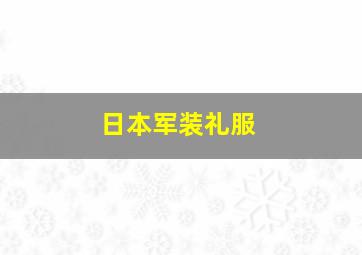 日本军装礼服